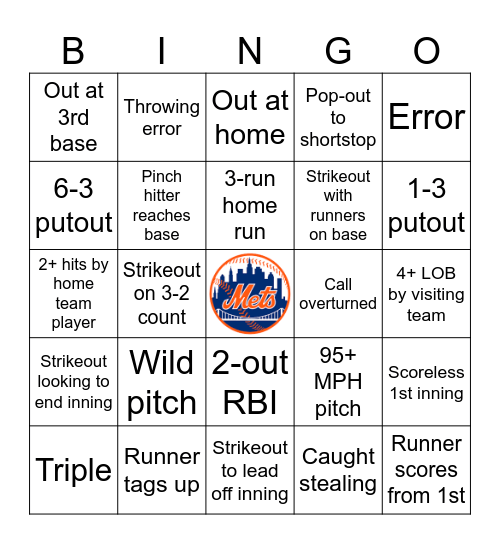 | B | I | N | G | O |
|---|---|---|---|---|
| Out at 3rd base | Throwing error | Out at home | Pop-out to shortstop | Error |
| 6-3 putout | Pinch hitter reaches base | 3-run home run | Strikeout with runners on base | 1-3 putout |
| 2+ hits by home team player | Strikeout on 3-2 count | Mets | Call overturned | 4+ LOB by visiting team |
| Strikeout looking to end inning | Wild pitch | 2-out RBI | 95+ MPH pitch | Scoreless 1st inning |
| Triple | Runner tags up | Strikeout to lead off inning | Caught stealing | Runner scores from 1st |